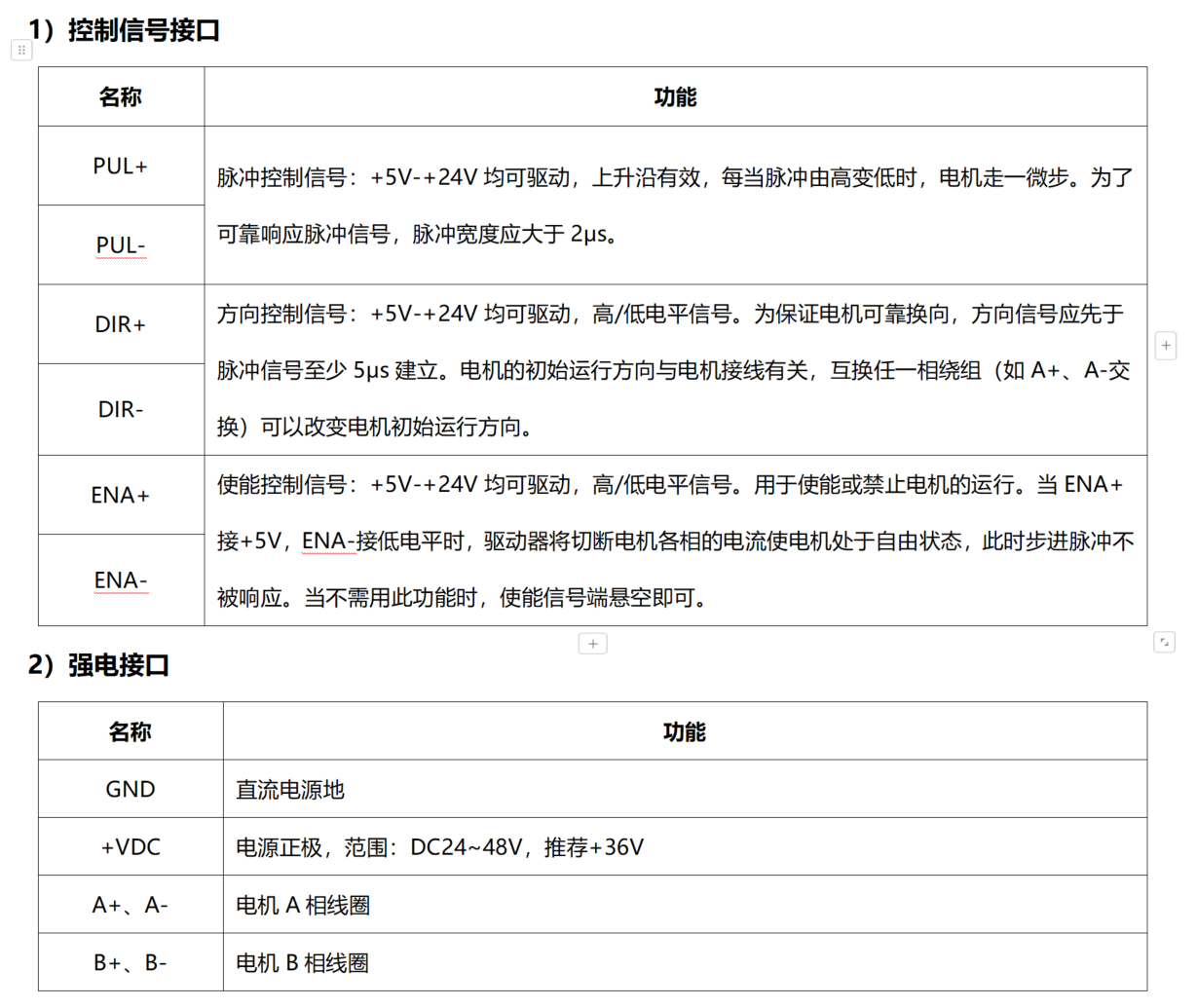 1）控制信号接口

| 名称 | 功能 |
|---|---|
| PUL+ | 脉冲控制信号：+5V-+24V 均可驱动，上升沿有效，每当脉冲由高变低时，电机走一微步。为了可靠响应脉冲信号，脉冲宽度应大于 2μs。 |
| PUL- | |
| DIR+ | 方向控制信号：+5V-+24V 均可驱动，高/低电平信号。为保证电机可靠换向，方向信号应先于脉冲信号至少 5μs 建立。电机的初始运行方向与电机接线有关，互换任一相绕组（如 A+、A-交换）可以改变电机初始运行方向。 |
| DIR- | |
| ENA+ | 使能控制信号：+5V-+24V 均可驱动，高/低电平信号。用于使能或禁止电机的运行。当 ENA+接+5V，ENA-接低电平时，驱动器将切断电机各相的电流使电机处于自由状态，此时步进脉冲不被响应。当不需用此功能时，使能信号端悬空即可。 |
| ENA- | |

2）强电接口

| 名称 | 功能 |
|---|---|
| GND | 直流电源地 |
| +VDC | 电源正极，范围：DC24~48V，推荐+36V |
| A+、A- | 电机 A 相线圈 |
| B+、B- | 电机 B 相线圈 |